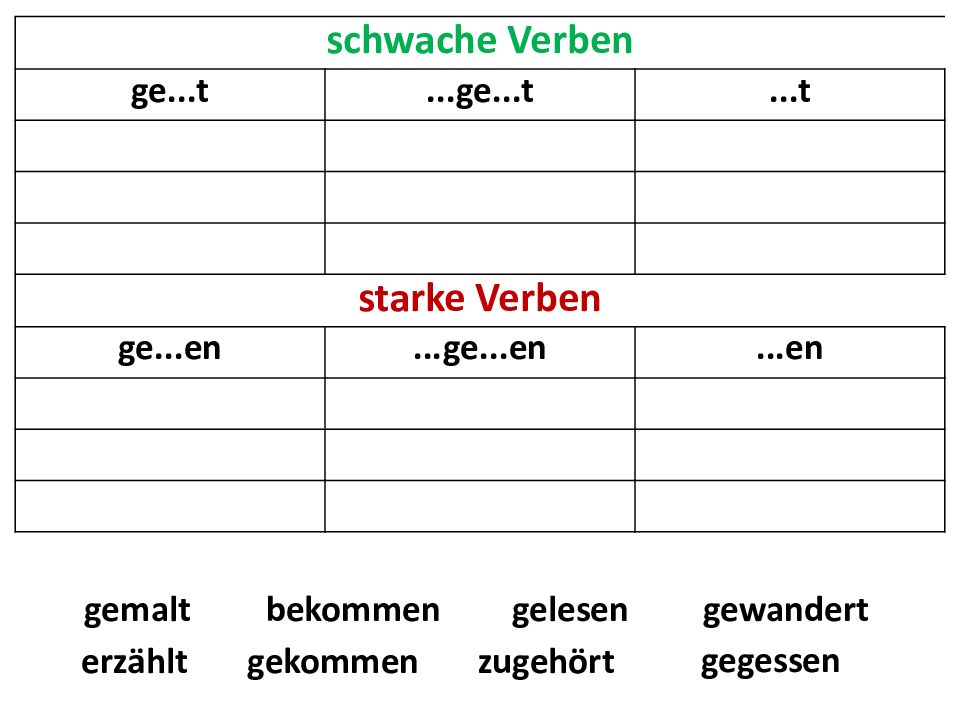 | schwache Verben | | |
|---|---|---|
| ge...t | ...ge...t | ...t |
| | | |
| | | |
| | | |
| starke Verben | | |
| ge...en | ...ge...en | ...en |
| | | |
| | | |
| | | |

gemalt bekommen gelesen gewandert
erzählt gekommen zugehört gegessen